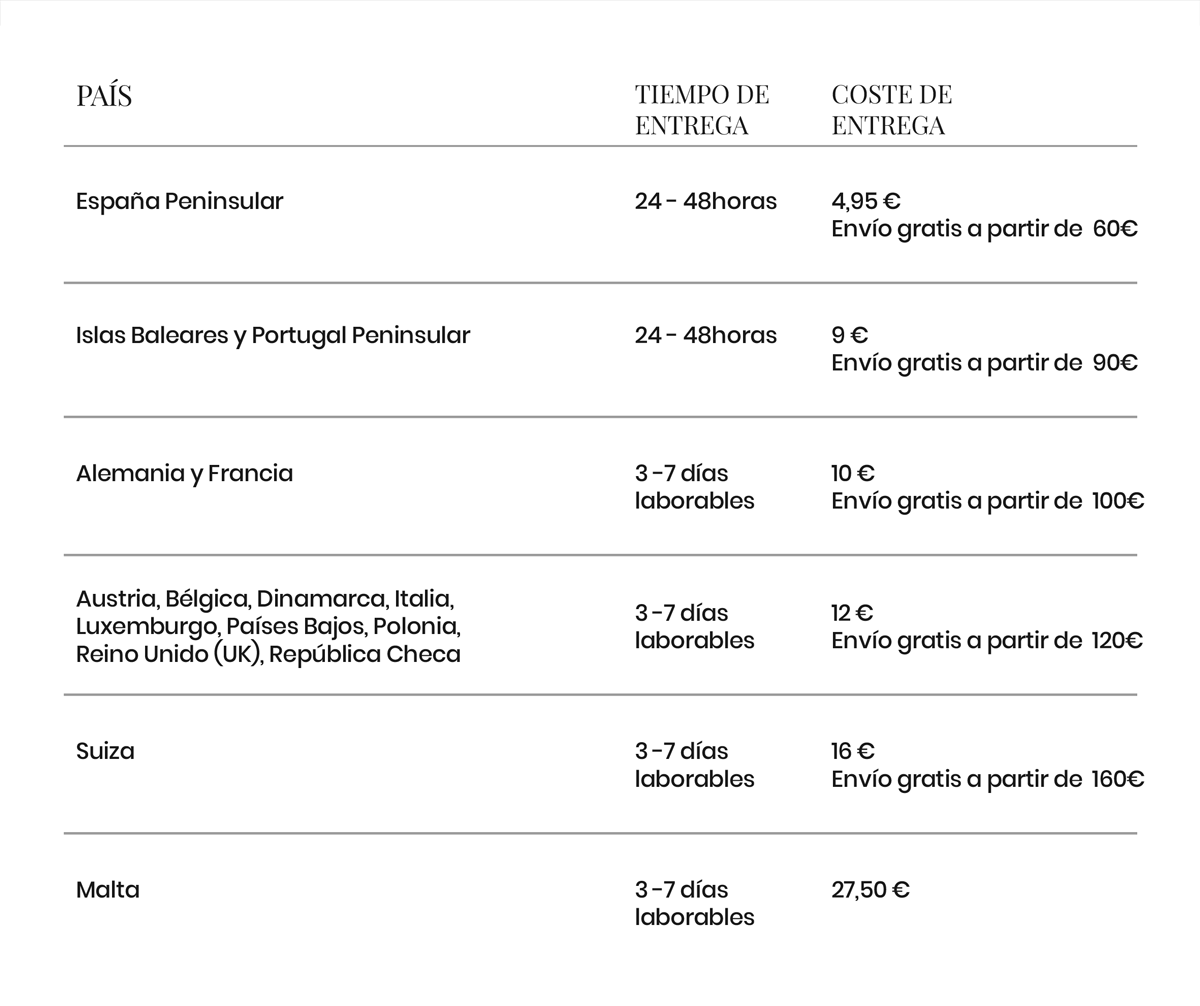 | PAÍS | TIEMPO DE ENTREGA | COSTE DE ENTREGA |
|---|---|---|
| España Peninsular | 24 - 48horas | 4,95 € Envío gratis a partir de 60€ |
| Islas Baleares y Portugal Peninsular | 24 - 48horas | 9 € Envío gratis a partir de 90€ |
| Alemania y Francia | 3 -7 días laborables | 10 € Envío gratis a partir de 100€ |
| Austria, Bélgica, Dinamarca, Italia, Luxemburgo, Países Bajos, Polonia, Reino Unido (UK), República Checa | 3 -7 días laborables | 12 € Envío gratis a partir de 120€ |
| Suiza | 3 -7 días laborables | 16 € Envío gratis a partir de 160€ |
| Malta | 3 -7 días laborables | 27,50 € |